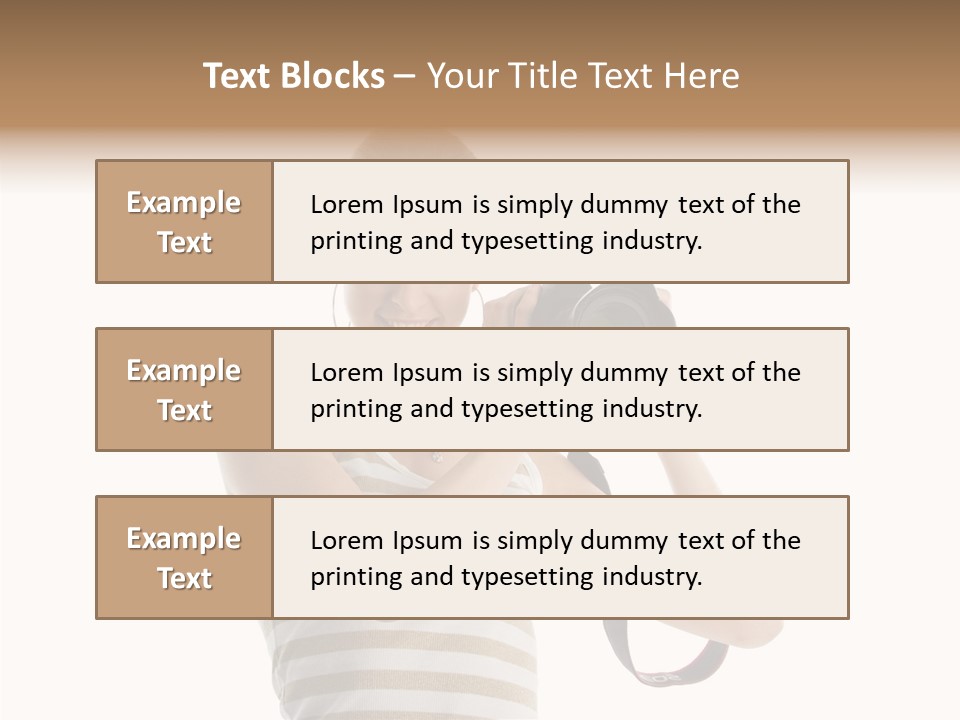 Text Blocks – Your Title Text Here

Example Text

Lorem Ipsum is simply dummy text of the printing and typesetting industry.

Example Text

Lorem Ipsum is simply dummy text of the printing and typesetting industry.

Example Text

Lorem Ipsum is simply dummy text of the printing and typesetting industry.